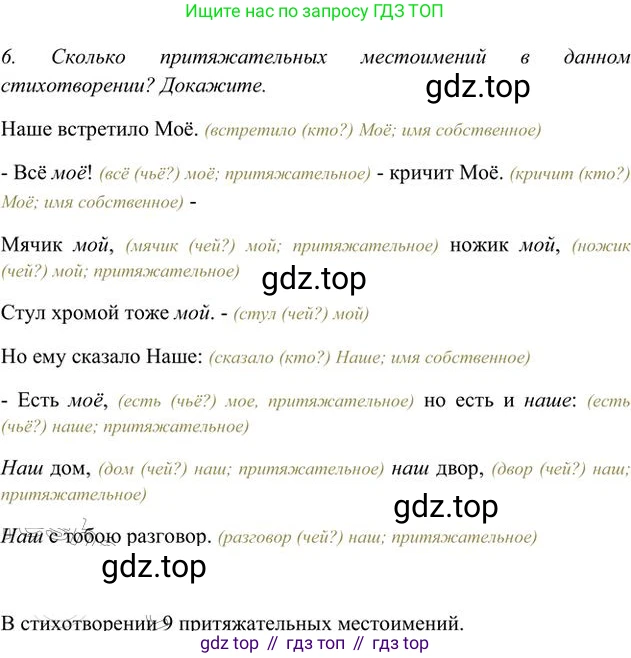 Ищите нас по запросу ГДЗ ТОП

6. Сколько притяжательных местоимений в данном стихотворении? Докажите.

Наше встретило Моё. (встретило (кто?) Моё; имя собственное)

- Всё моё! (всё (чьё?) моё; притяжательное) - кричит Моё. (кричит (кто?) Моё; имя собственное) -

Мячик мой, (мячик (чей?) мой; притяжательное) ножик мой, (ножик (чей?) мой; притяжательное)

Стул хромой тоже мой. - (стул (чей?) мой)

Но ему сказало Наше: (сказало (кто?) Наше; имя собственное)

- Есть моё, (есть (чьё?) мое, притяжательное) но есть и наше: (есть (чьё?) наше; притяжательное)

Наш дом, (дом (чей?) наш; притяжательное) наш двор, (двор (чей?) наш; притяжательное)

Наш с тобою разговор. (разговор (чей?) наш; притяжательное)

В стихотворении 9 притяжательных местоимений.

gdz top // гдз топ // гдз top

gdz.top